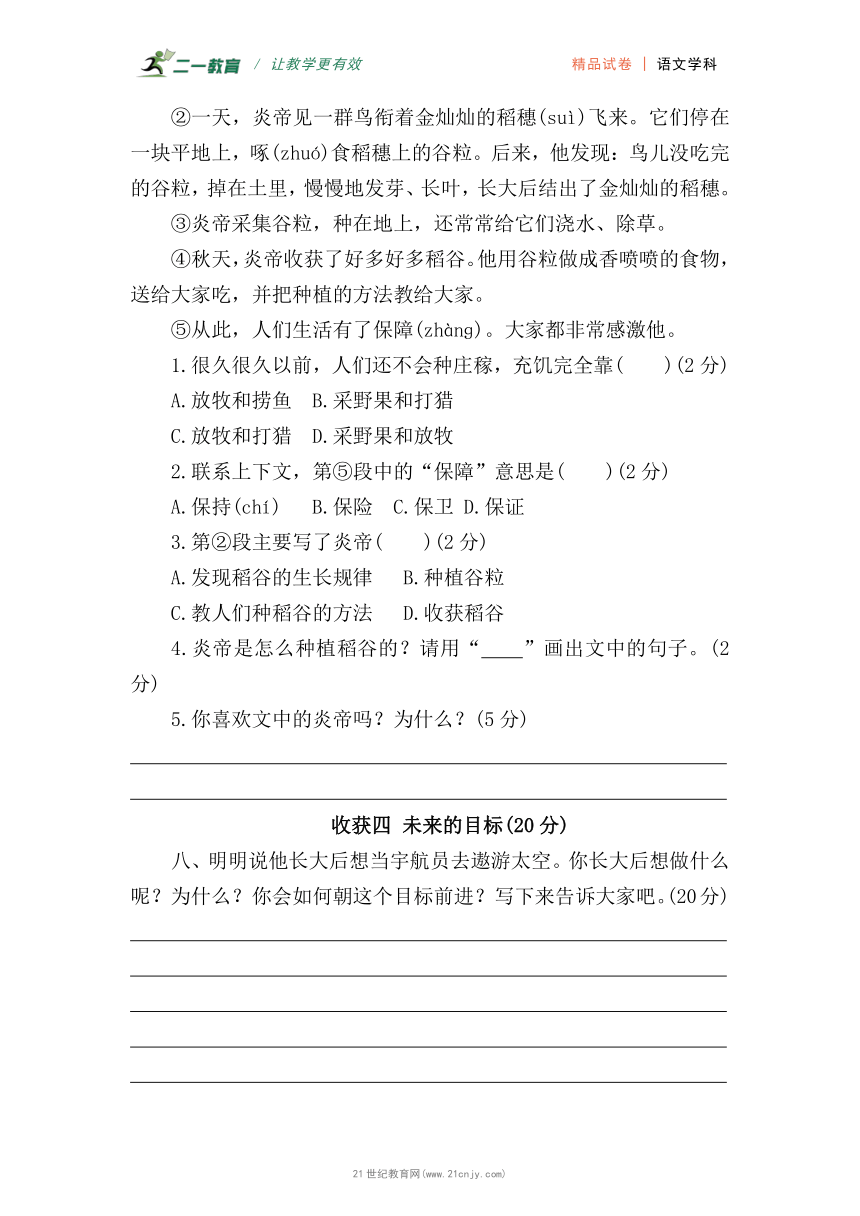 二一教育 / 让教学更有效

精品试卷 | 语文学科

②一天，炎帝见一群鸟衔着金灿灿的稻穗(suì)飞来。它们停在一块平地上，啄(zhuó)食稻穗上的谷粒。后来，他发现：鸟儿没吃完的谷粒，掉在土里，慢慢地发芽、长叶，长大后结出了金灿灿的稻穗。

③炎帝采集谷粒，种在地上，还常常给它们浇水、除草。

④秋天，炎帝收获了好多好多稻谷。他用谷粒做成香喷喷的食物，送给大家吃，并把种植的方法教给大家。

⑤从此，人们生活有了保障(zhàng)。大家都非常感激他。

1.很久很久以前，人们还不会种庄稼，充饥完全靠(　　)(2 分)

A.放牧和捞鱼　B.采野果和打猎

C.放牧和打猎　D.采野果和放牧

2.联系上下文，第⑤段中的“保障”意思是(　　)(2 分)

A.保持(chí)　B.保险　C.保卫　D.保证

3.第②段主要写了炎帝(　　)(2 分)

A.发现稻谷的生长规律　B.种植谷粒

C.教人们种稻谷的方法　D.收获稻谷

4.炎帝是怎么种植稻谷的？请用“____”画出文中的句子。(2 分)

5.你喜欢文中的炎帝吗？为什么？(5 分)

收获四 未来的目标(20 分)

八、明明说他长大后想当宇航员去遨游太空。你长大后想做什么呢？为什么？你会如何朝这个目标前进？写下来告诉大家吧。(20 分)

21 世纪教育网(www.21cnjy.com)